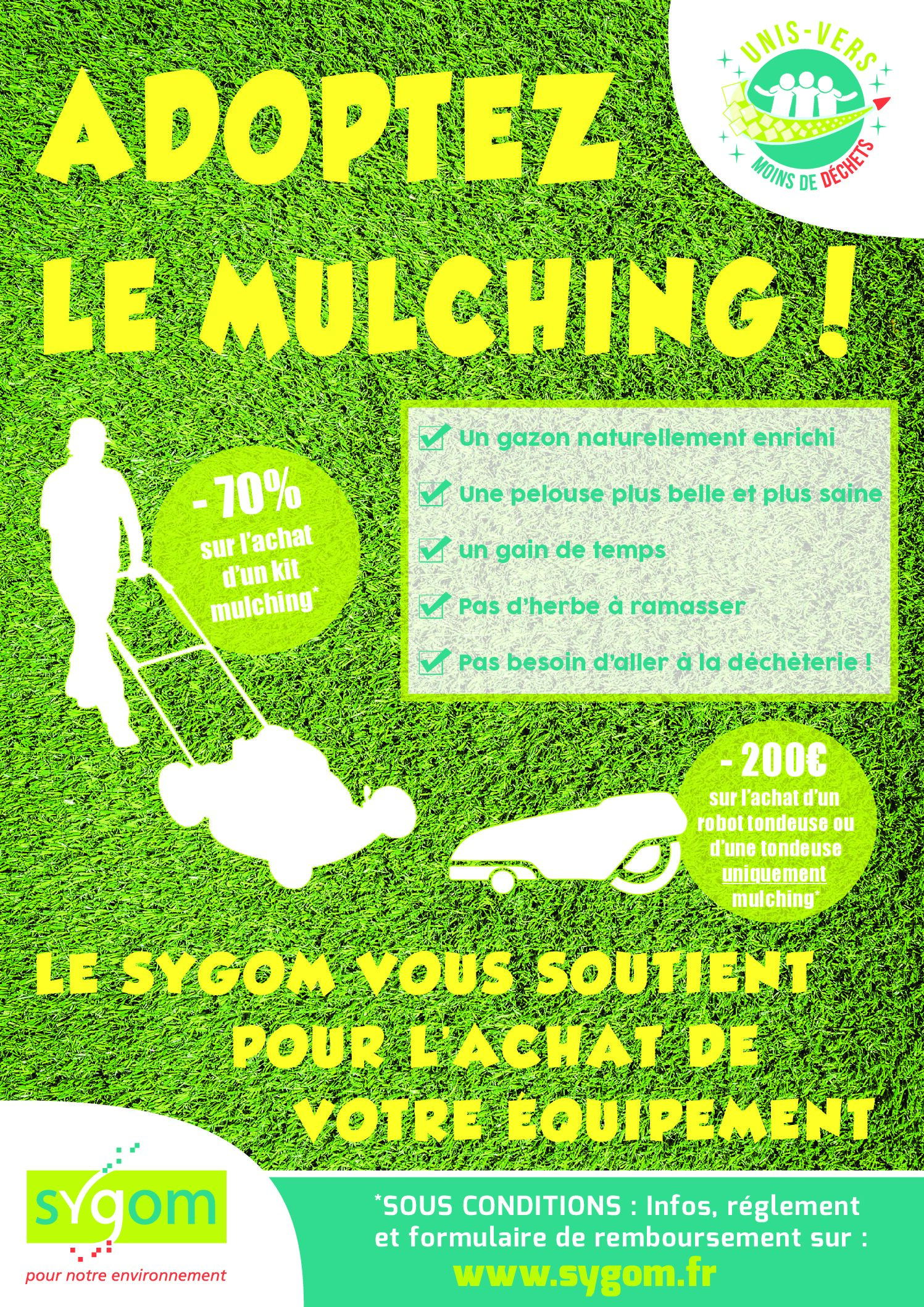 UNIS-VERS
MOINS DE DÉCHETS

ADOPTEZ LE MULCHING !

- 70%
sur l'achat d'un kit mulching*

Un gazon naturellement enrichi
Une pelouse plus belle et plus saine
un gain de temps
Pas d'herbe à ramasser
Pas besoin d'aller à la déchèterie !

- 200€
sur l'achat d'un robot tondeuse ou d'une tondeuse uniquement mulching*

LE SYGOM VOUS SOUTIENT POUR L'ACHAT DE VOTRE ÉQUIPEMENT

sygom
pour notre environnement

*SOUS CONDITIONS : Infos, réglement et formulaire de remboursement sur :
www.sygom.fr